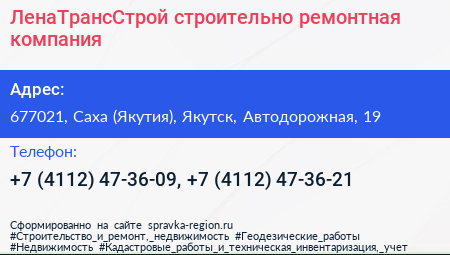 ЛенаТрансСтрой строительно ремонтная компания

Адрес:

677021, Саха (Якутия), Якутск, Автодорожная, 19

Телефон:

+7 (4112) 47-36-09, +7 (4112) 47-36-21

Сформированно на сайте spravka-region.ru
#Строительство_и_ремонт,_недвижимость #Геодезические_работы
#Недвижимость #Кадастровые_работы_и_техническая_инвентаризация,_учет